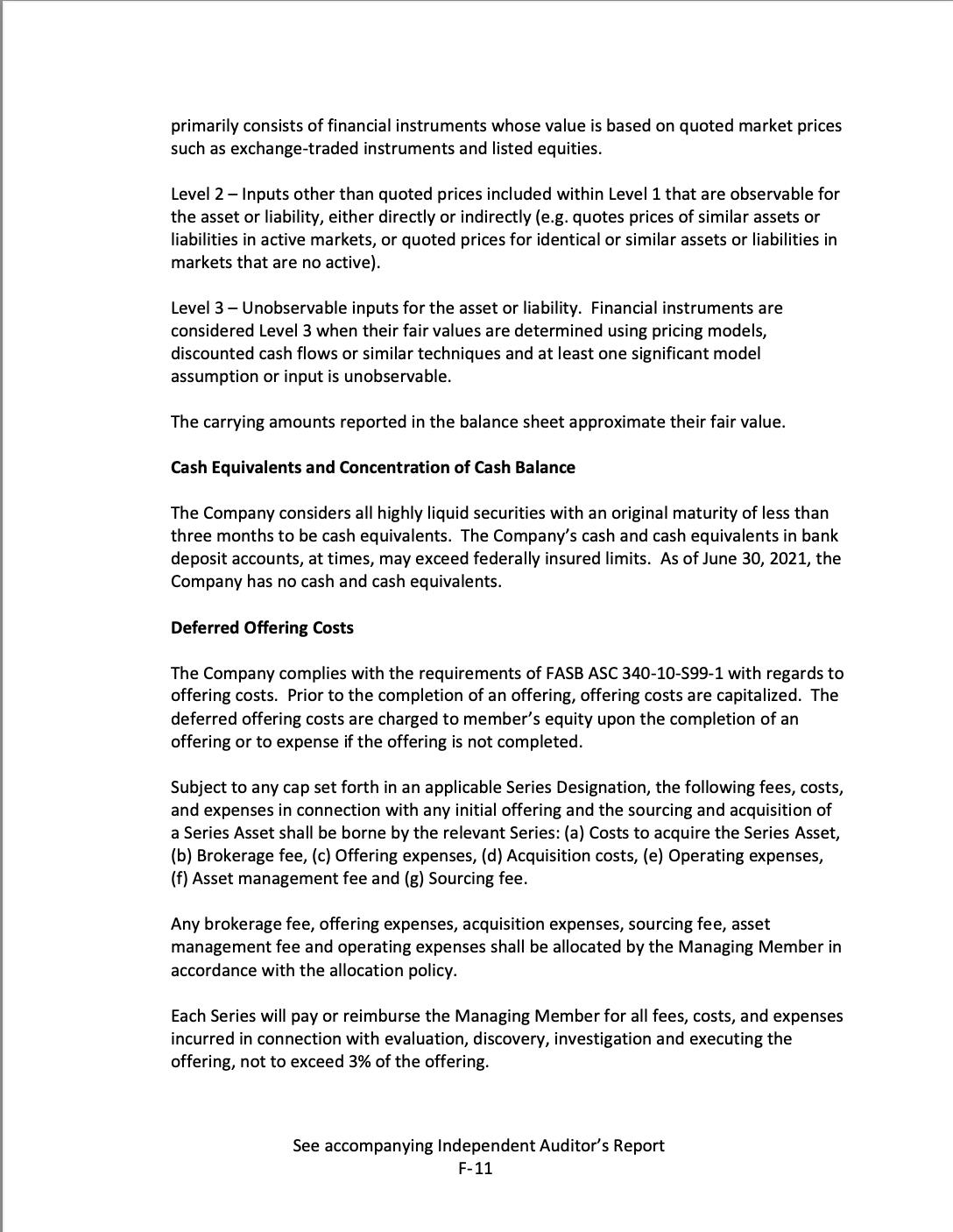 primarily consists of financial instruments whose value is based on quoted market prices such as exchange-traded instruments and listed equities.

Level 2 – Inputs other than quoted prices included within Level 1 that are observable for the asset or liability, either directly or indirectly (e.g. quotes prices of similar assets or liabilities in active markets, or quoted prices for identical or similar assets or liabilities in markets that are no active).

Level 3 – Unobservable inputs for the asset or liability. Financial instruments are considered Level 3 when their fair values are determined using pricing models, discounted cash flows or similar techniques and at least one significant model assumption or input is unobservable.

The carrying amounts reported in the balance sheet approximate their fair value.

Cash Equivalents and Concentration of Cash Balance

The Company considers all highly liquid securities with an original maturity of less than three months to be cash equivalents. The Company's cash and cash equivalents in bank deposit accounts, at times, may exceed federally insured limits. As of June 30, 2021, the Company has no cash and cash equivalents.

Deferred Offering Costs

The Company complies with the requirements of FASB ASC 340-10-S99-1 with regards to offering costs. Prior to the completion of an offering, offering costs are capitalized. The deferred offering costs are charged to member's equity upon the completion of an offering or to expense if the offering is not completed.

Subject to any cap set forth in an applicable Series Designation, the following fees, costs, and expenses in connection with any initial offering and the sourcing and acquisition of a Series Asset shall be borne by the relevant Series: (a) Costs to acquire the Series Asset, (b) Brokerage fee, (c) Offering expenses, (d) Acquisition costs, (e) Operating expenses, (f) Asset management fee and (g) Sourcing fee.

Any brokerage fee, offering expenses, acquisition expenses, sourcing fee, asset management fee and operating expenses shall be allocated by the Managing Member in accordance with the allocation policy.

Each Series will pay or reimburse the Managing Member for all fees, costs, and expenses incurred in connection with evaluation, discovery, investigation and executing the offering, not to exceed 3% of the offering.

See accompanying Independent Auditor's Report
F-11